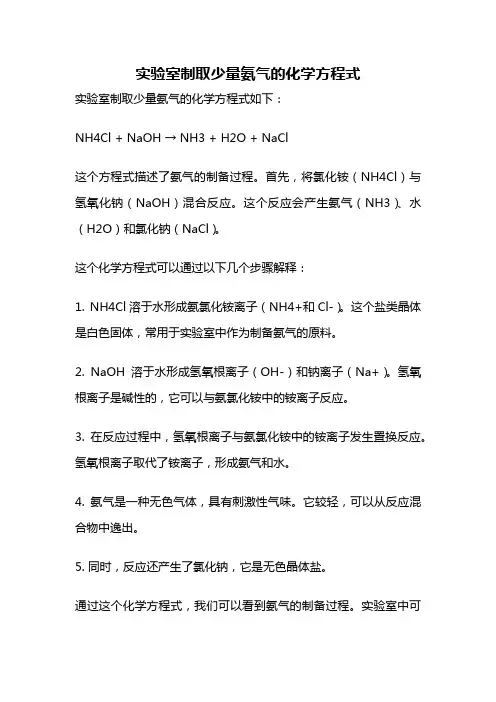 实验室制取少量氨气的化学方程式

实验室制取少量氨气的化学方程式如下：

NH4Cl + NaOH → NH3 + H2O + NaCl

这个方程式描述了氨气的制备过程。首先，将氯化铵（NH4Cl）与氢氧化钠（NaOH）混合反应。这个反应会产生氨气（NH3）、水（H2O）和氯化钠（NaCl）。

这个化学方程式可以通过以下几个步骤解释：

1. NH4Cl 溶于水形成氨氯化铵离子（NH4+和 Cl-）。这个盐类晶体是白色固体，常用于实验室中作为制备氨气的原料。

2. NaOH 溶于水形成氢氧根离子（OH-）和钠离子（Na+）。氢氧根离子是碱性的，它可以与氨氯化铵中的铵离子反应。

3. 在反应过程中，氢氧根离子与氨氯化铵中的铵离子发生置换反应。氢氧根离子取代了铵离子，形成氨气和水。

4. 氨气是一种无色气体，具有刺激性气味。它较轻，可以从反应混合物中逸出。

5. 同时，反应还产生了氯化钠，它是无色晶体盐。

通过这个化学方程式，我们可以看到氨气的制备过程。实验室中可